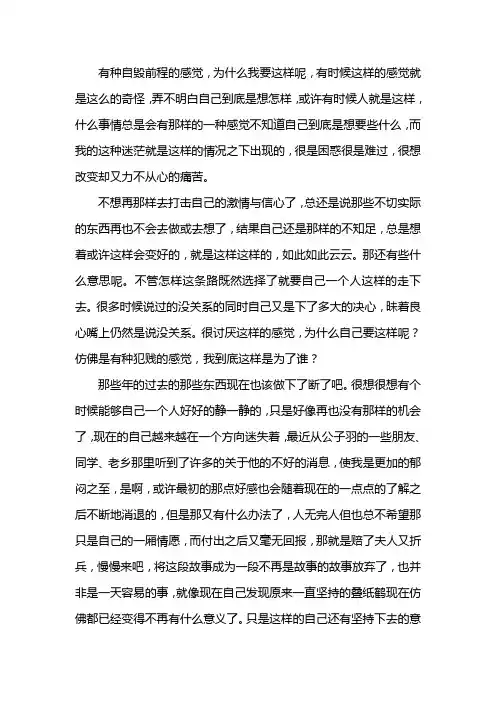 有种自毁前程的感觉，为什么我要这样呢，有时候这样的感觉就是这么的奇怪，弄不明白自己到底是想怎样，或许有时候人就是这样，什么事情总是会有那样的一种感觉不知道自己到底是想要些什么，而我的这种迷茫就是这样的情况之下出现的，很是困惑很是难过，很想改变却又力不从心的痛苦。

不想再那样去打击自己的激情与信心了，总还是说那些不切实际的东西再也不会去做或去想了，结果自己还是那样的不知足，总是想着或许这样会变好的，就是这样这样的，如此如此云云。那还有些什么意思呢。不管怎样这条路既然选择了就要自己一个人这样的走下去。很多时候说过的没关系的同时自己又是下了多大的决心，昧着良心嘴上仍然是说没关系。很讨厌这样的感觉，为什么自己要这样呢？仿佛是有种犯贱的感觉，我到底这样是为了谁？

那些年的过去的那些东西现在也该做下了断了吧。很想很想有个时候能够自己一个人好好的静一静的，只是好像再也没有那样的机会了，现在的自己越来越在一个方向迷失着，最近从公子羽的一些朋友、同学、老乡那里听到了许多的关于他的不好的消息，使我是更加的郁闷之至，是啊，或许最初的那点好感也会随着现在的一点点的了解之后不断地消退的，但是那又有什么办法了，人无完人但也总不希望那只是自己的一厢情愿，而付出之后又毫无回报，那就是赔了夫人又折兵，慢慢来吧，将这段故事成为一段不再是故事的故事放弃了，也并非是一天容易的事，就像现在自己发现原来一直坚持的叠纸鹤现在仿佛都已经变得不再有什么意义了。只是这样的自己还有坚持下去的意